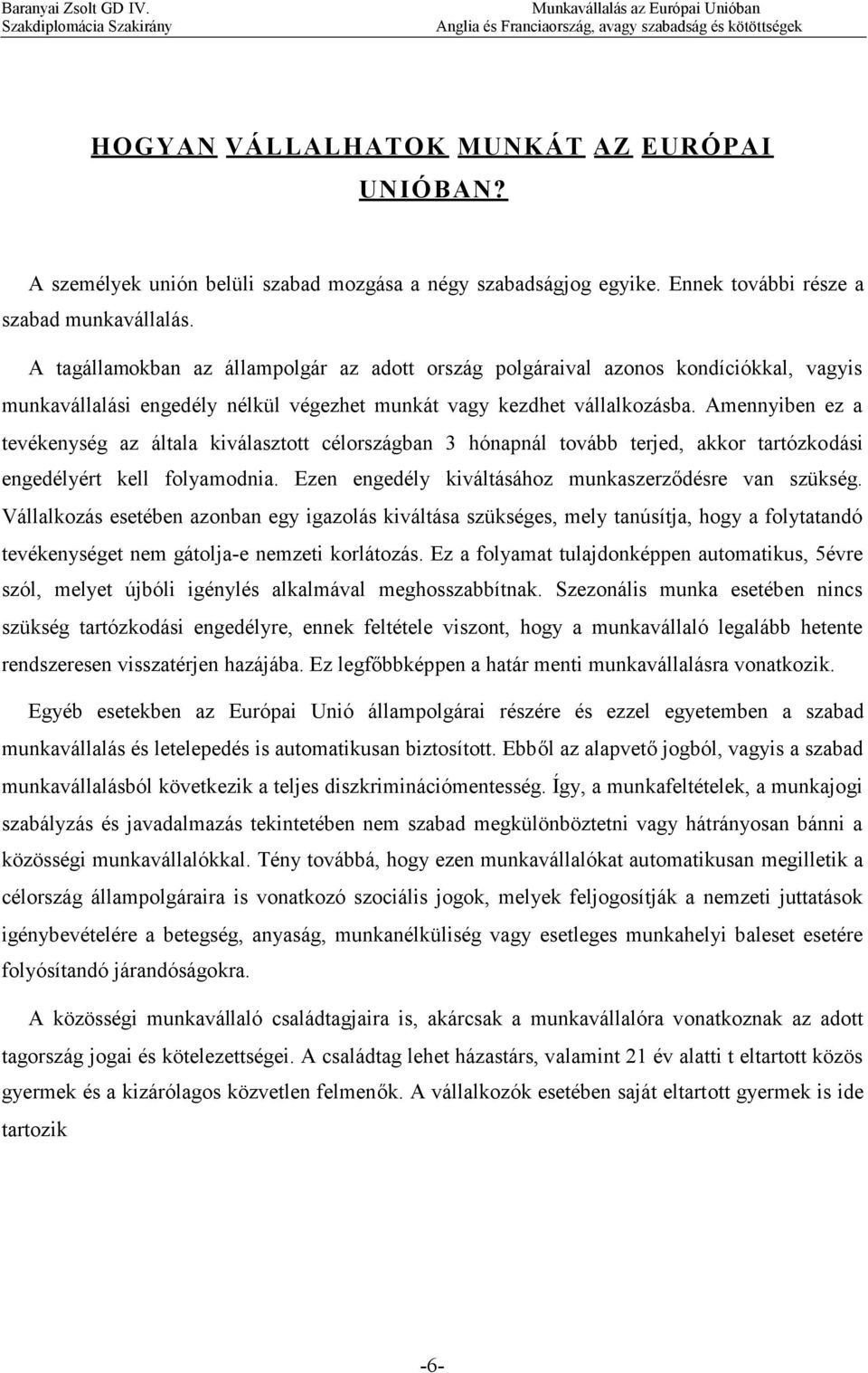 Baranyai Zsolt GD IV.
Szakdiplomácia Szakirány

Munkavállalás az Európai Unióban
Anglia és Franciaország, avagy szabadság és kötöttségek

HOGYAN VÁLLALHATOK MUNKÁT AZ EURÓPAI UNIÓBAN?

A személyek unión belüli szabad mozgása a négy szabadságjog egyike. Ennek további része a szabad munkavállalás.

A tagállamokban az állampolgár az adott ország polgáraival azonos kondíciókkal, vagyis munkavállalási engedély nélkül végezhet munkát vagy kezdhet vállalkozásba. Amennyiben ez a tevékenység az általa kiválasztott célországban 3 hónapnál tovább terjed, akkor tartózkodási engedélyért kell folyamodnia. Ezen engedély kiváltásához munkaszerződésre van szükség. Vállalkozás esetében azonban egy igazolás kiváltása szükséges, mely tanúsítja, hogy a folytatandó tevékenységet nem gátolja-e nemzeti korlátozás. Ez a folyamat tulajdonképpen automatikus, 5évre szól, melyet újbóli igénylés alkalmával meghosszabbítnak. Szezonális munka esetében nincs szükség tartózkodási engedélyre, ennek feltétele viszont, hogy a munkavállaló legalább hetente rendszeresen visszatérjen hazájába. Ez legfőbbképpen a határ menti munkavállalásra vonatkozik.

Egyéb esetekben az Európai Unió állampolgárai részére és ezzel egyetemben a szabad munkavállalás és letelepedés is automatikusan biztosított. Ebből az alapvető jogból, vagyis a szabad munkavállalásból következik a teljes diszkriminációmentesség. Így, a munkafeltételek, a munkajogi szabályzás és javadalmazás tekintetében nem szabad megkülönböztetni vagy hátrányosan bánni a közösségi munkavállalókkal. Tény továbbá, hogy ezen munkavállalókat automatikusan megilletik a célország állampolgáraira is vonatkozó szociális jogok, melyek feljogosítják a nemzeti juttatások igénybevételére a betegség, anyaság, munkanélküliség vagy esetleges munkahelyi baleset esetére folyósítandó járandóságokra.

A közösségi munkavállaló családtagjaira is, akárcsak a munkavállalóra vonatkoznak az adott tagország jogai és kötelezettségei. A családtag lehet házastárs, valamint 21 év alatti t eltartott közös gyermek és a kizárólagos közvetlen felmenők. A vállalkozók esetében saját eltartott gyermek is ide tartozik

-6-